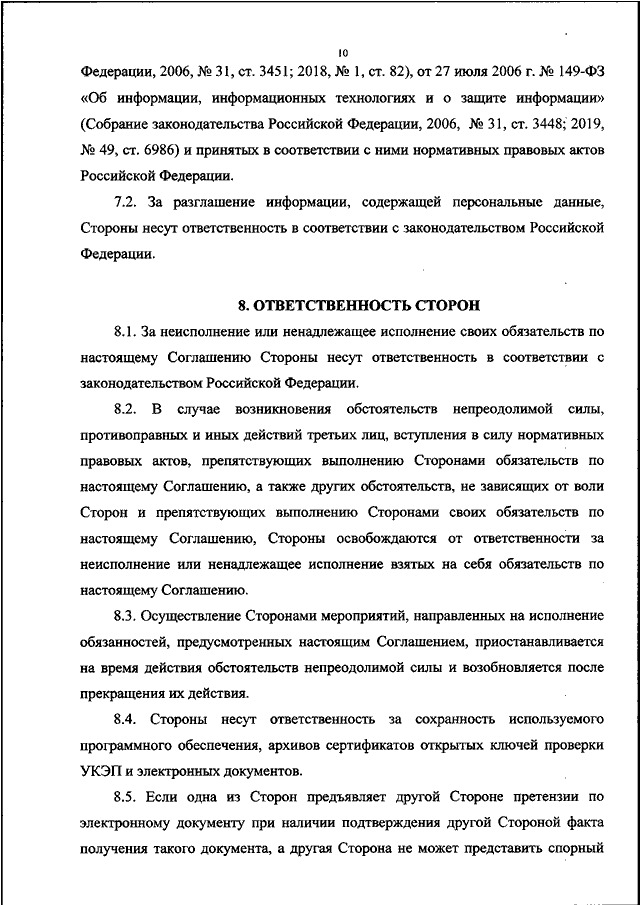 10

Федерации, 2006, № 31, ст. 3451; 2018, № 1, ст. 82), от 27 июля 2006 г. № 149-ФЗ «Об информации, информационных технологиях и о защите информации» (Собрание законодательства Российской Федерации, 2006, № 31, ст. 3448; 2019, № 49, ст. 6986) и принятых в соответствии с ними нормативных правовых актов Российской Федерации.

7.2. За разглашение информации, содержащей персональные данные, Стороны несут ответственность в соответствии с законодательством Российской Федерации.

8. ОТВЕТСТВЕННОСТЬ СТОРОН

8.1. За неисполнение или ненадлежащее исполнение своих обязательств по настоящему Соглашению Стороны несут ответственность в соответствии с законодательством Российской Федерации.

8.2. В случае возникновения обстоятельств непреодолимой силы, противоправных и иных действий третьих лиц, вступления в силу нормативных правовых актов, препятствующих выполнению Сторонами обязательств по настоящему Соглашению, а также других обстоятельств, не зависящих от воли Сторон и препятствующих выполнению Сторонами своих обязательств по настоящему Соглашению, Стороны освобождаются от ответственности за неисполнение или ненадлежащее исполнение взятых на себя обязательств по настоящему Соглашению.

8.3. Осуществление Сторонами мероприятий, направленных на исполнение обязанностей, предусмотренных настоящим Соглашением, приостанавливается на время действия обстоятельств непреодолимой силы и возобновляется после прекращения их действия.

8.4. Стороны несут ответственность за сохранность используемого программного обеспечения, архивов сертификатов открытых ключей проверки УКЭП и электронных документов.

8.5. Если одна из Сторон предъявляет другой Стороне претензии по электронному документу при наличии подтверждения другой Стороной факта получения такого документа, а другая Сторона не может представить спорный